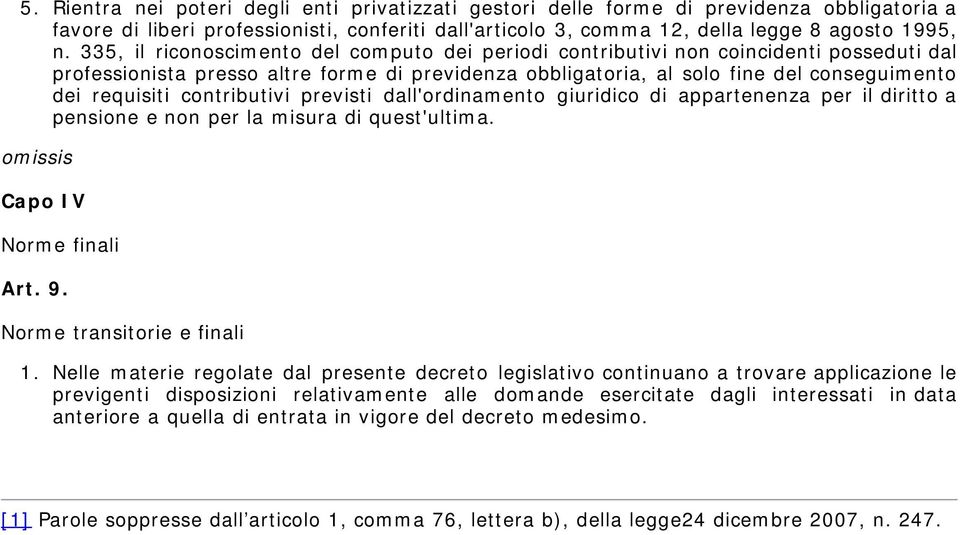 5. Rientra nei poteri degli enti privatizzati gestori delle forme di previdenza obbligatoria a favore di liberi professionisti, conferiti dall'articolo 3, comma 12, della legge 8 agosto 1995, n. 335, il riconoscimento del computo dei periodi contributivi non coincidenti posseduti dal professionista presso altre forme di previdenza obbligatoria, al solo fine del conseguimento dei requisiti contributivi previsti dall'ordinamento giuridico di appartenenza per il diritto a pensione e non per la misura di quest'ultima.

omissis

Capo IV

Norme finali

Art. 9.

Norme transitorie e finali

1. Nelle materie regolate dal presente decreto legislativo continuano a trovare applicazione le previgenti disposizioni relativamente alle domande esercitate dagli interessati in data anteriore a quella di entrata in vigore del decreto medesimo.

[1] Parole soppresse dall’articolo 1, comma 76, lettera b), della legge24 dicembre 2007, n. 247.